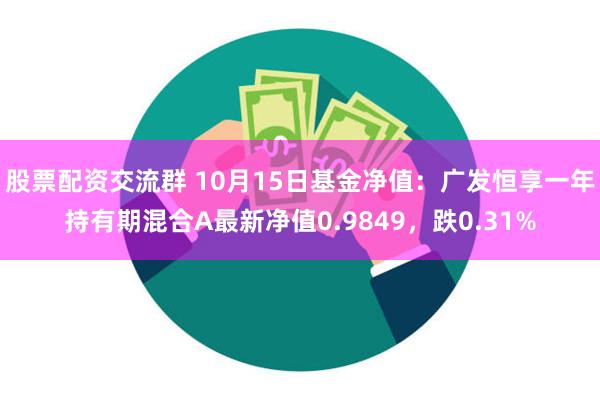 股票配资交流群 10月15日基金净值：广发恒享一年持有期混合A最新净值0.9849，跌0.31%